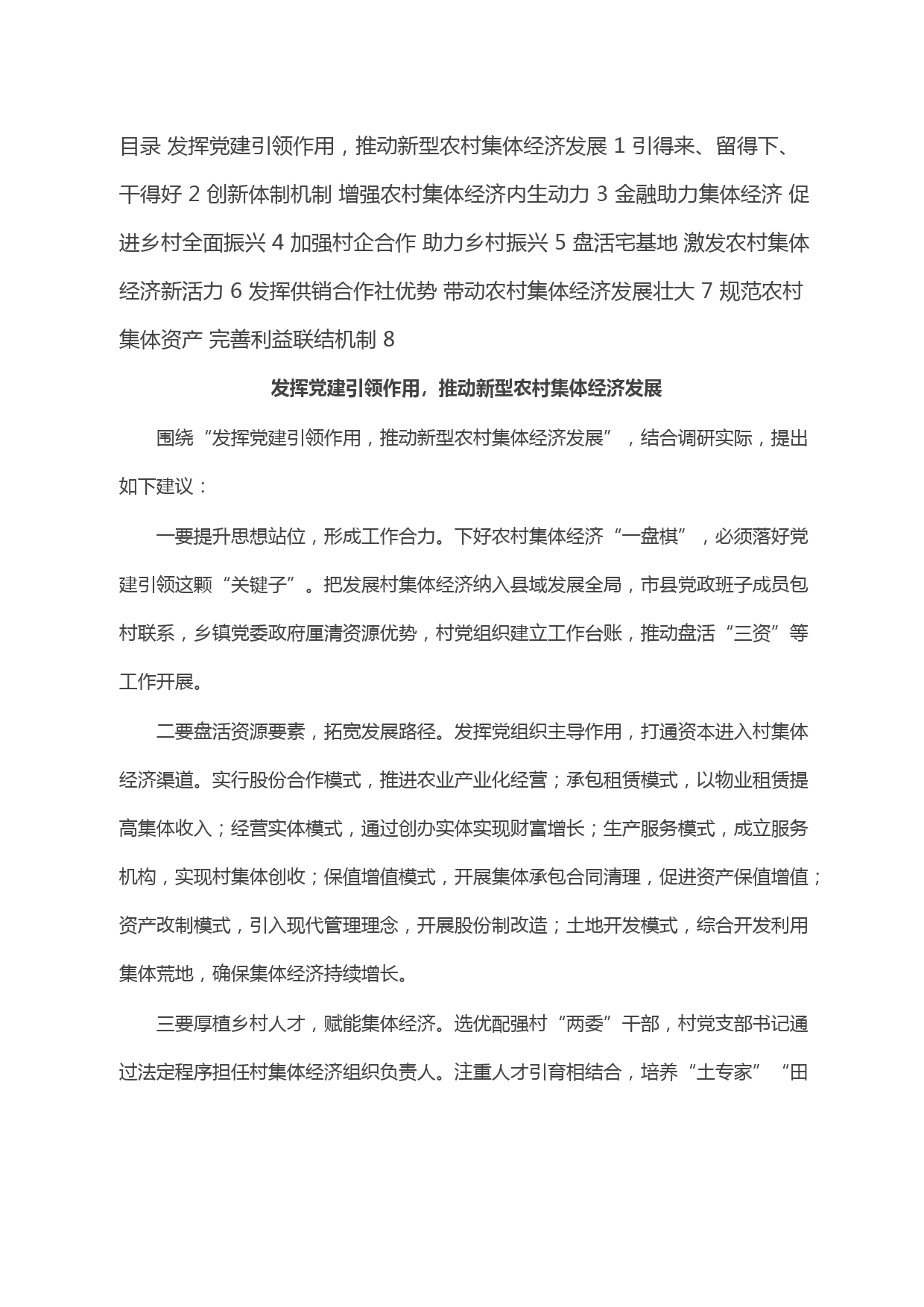 目录 发挥党建引领作用，推动新型农村集体经济发展 1 引得来、留得下、干得好 2 创新体制机制 增强农村集体经济内生动力 3 金融助力集体经济 促进乡村全面振兴 4 加强村企合作 助力乡村振兴 5 盘活宅基地 激发农村集体经济新活力 6 发挥供销合作社优势 带动农村集体经济发展壮大 7 规范农村集体资产 完善利益联结机制 8

发挥党建引领作用，推动新型农村集体经济发展

围绕“发挥党建引领作用，推动新型农村集体经济发展”，结合调研实际，提出如下建议：

一要提升思想站位，形成工作合力。下好农村集体经济“一盘棋”，必须落好党建引领这颗“关键子”。把发展村集体经济纳入县域发展全局，市县党政班子成员包村联系，乡镇党委政府厘清资源优势，村党组织建立工作台账，推动盘活“三资”等工作开展。

二要盘活资源要素，拓宽发展路径。发挥党组织主导作用，打通资本进入村集体经济渠道。实行股份合作模式，推进农业产业化经营；承包租赁模式，以物业租赁提高集体收入；经营实体模式，通过创办实体实现财富增长；生产服务模式，成立服务机构，实现村集体创收；保值增值模式，开展集体承包合同清理，促进资产保值增值；资产改制模式，引入现代管理理念，开展股份制改造；土地开发模式，综合开发利用集体荒地，确保集体经济持续增长。

三要厚植乡村人才，赋能集体经济。选优配强村“两委”干部，村党支部书记通过法定程序担任村集体经济组织负责人。注重人才引育相结合，培养“土专家”“田